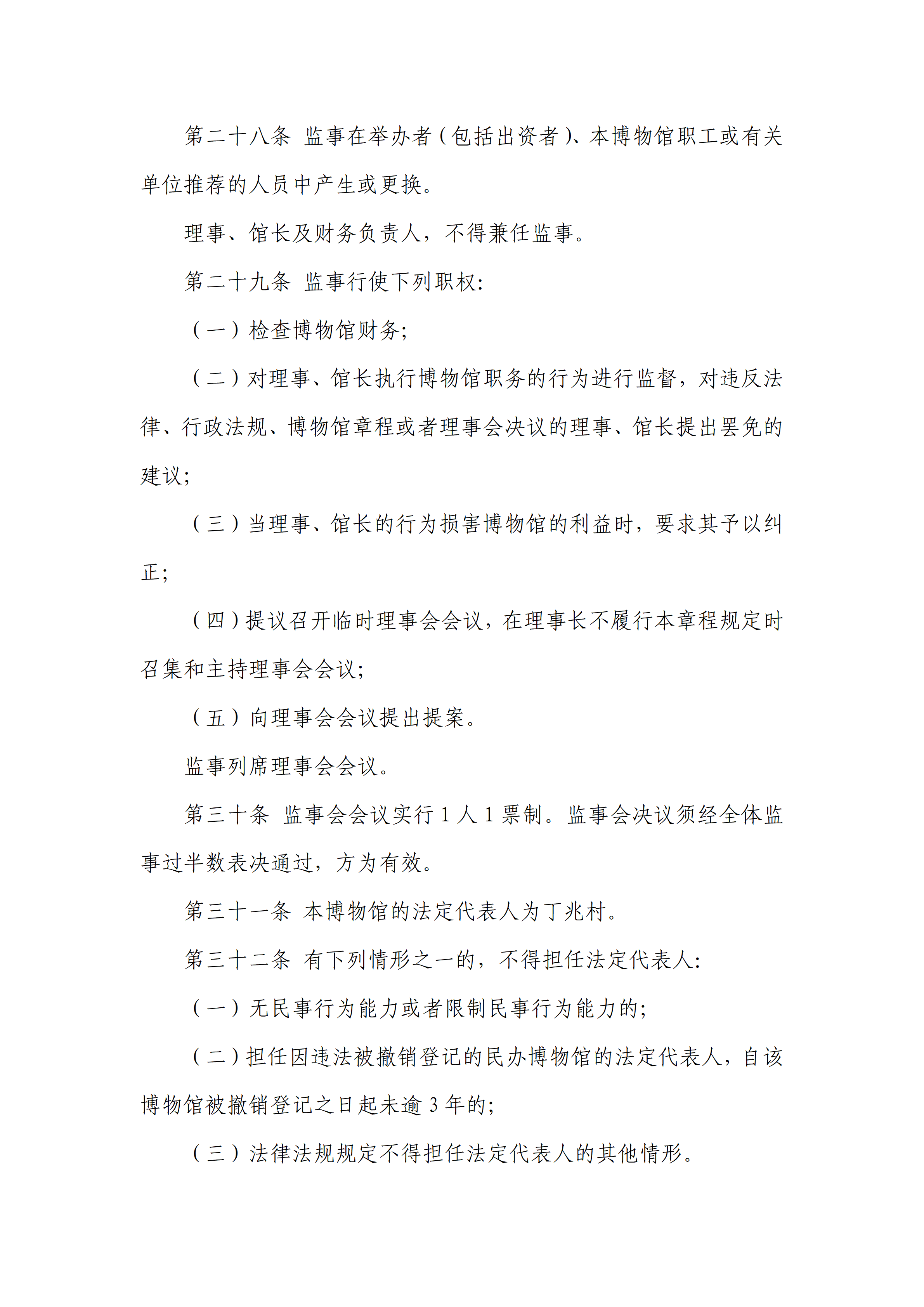 第二十八条 监事在举办者（包括出资者）、本博物馆职工或有关单位推荐的人员中产生或更换。

理事、馆长及财务负责人，不得兼任监事。

第二十九条 监事行使下列职权:

（一）检查博物馆财务;

（二）对理事、馆长执行博物馆职务的行为进行监督，对违反法律、行政法规、博物馆章程或者理事会决议的理事、馆长提出罢免的建议;

（三）当理事、馆长的行为损害博物馆的利益时，要求其予以纠正;

（四）提议召开临时理事会会议，在理事长不履行本章程规定时召集和主持理事会会议;

（五）向理事会会议提出提案。

监事列席理事会会议。

第三十条 监事会会议实行1人1票制。监事会决议须经全体监事过半数表决通过，方为有效。

第三十一条 本博物馆的法定代表人为丁兆村。

第三十二条 有下列情形之一的，不得担任法定代表人:

（一）无民事行为能力或者限制民事行为能力的;

（二）担任因违法被撤销登记的民办博物馆的法定代表人，自该博物馆被撤销登记之日起未逾3年的;

（三）法律法规规定不得担任法定代表人的其他情形。